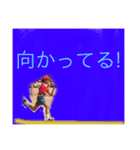 向かってる!